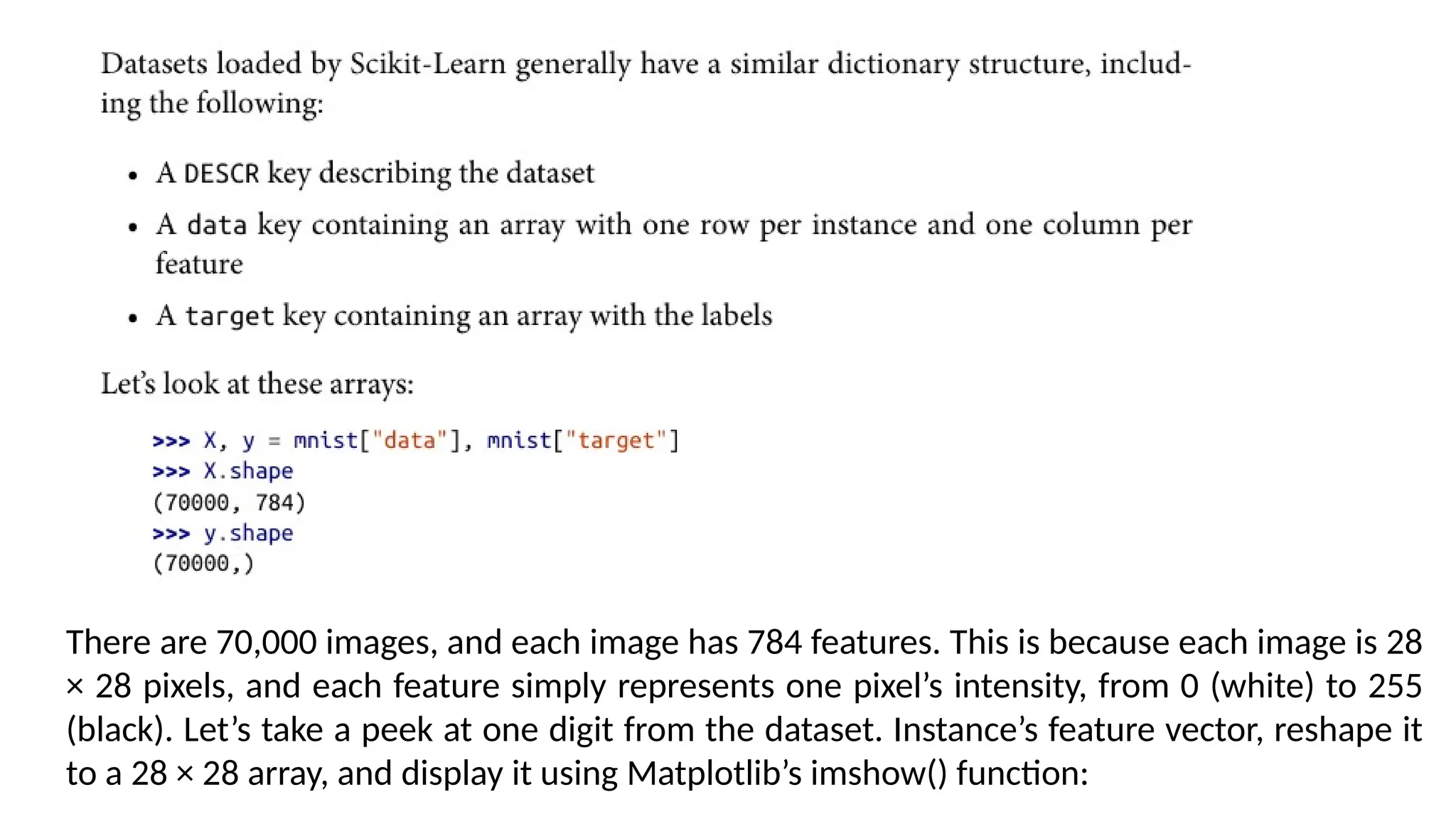 Datasets loaded by Scikit-Learn generally have a similar dictionary structure, including the following:

• A DESCR key describing the dataset
• A data key containing an array with one row per instance and one column per feature
• A target key containing an array with the labels

Let's look at these arrays:

>>> X, y = mnist["data"], mnist["target"]
>>> X.shape
(70000, 784)
>>> y.shape
(70000,)

There are 70,000 images, and each image has 784 features. This is because each image is 28 × 28 pixels, and each feature simply represents one pixel's intensity, from 0 (white) to 255 (black). Let's take a peek at one digit from the dataset. Instance's feature vector, reshape it to a 28 × 28 array, and display it using Matplotlib's imshow() function: